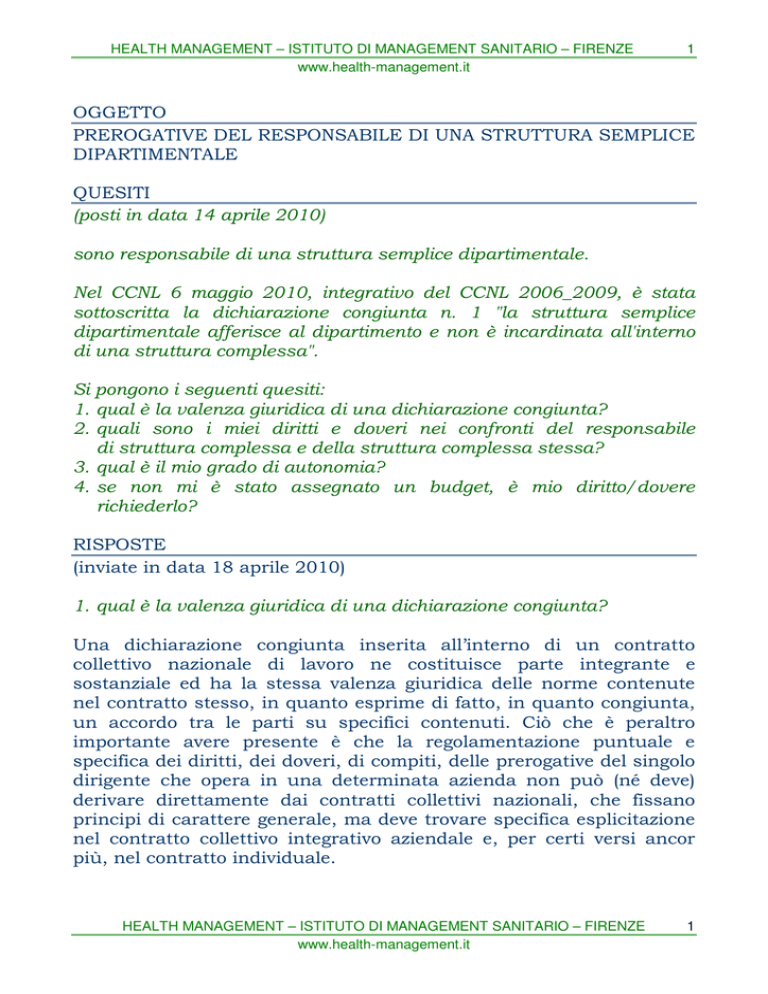 HEALTH MANAGEMENT – ISTITUTO DI MANAGEMENT SANITARIO – FIRENZE 1
www.health-management.it

OGGETTO
PREROGATIVE DEL RESPONSABILE DI UNA STRUTTURA SEMPLICE DIPARTIMENTALE

QUESITI
(posti in data 14 aprile 2010)

sono responsabile di una struttura semplice dipartimentale.

Nel CCNL 6 maggio 2010, integrativo del CCNL 2006_2009, è stata sottoscritta la dichiarazione congiunta n. 1 "la struttura semplice dipartimentale afferisce al dipartimento e non è incardinata all'interno di una struttura complessa".

Si pongono i seguenti quesiti:
1. qual è la valenza giuridica di una dichiarazione congiunta?
2. quali sono i miei diritti e doveri nei confronti del responsabile di struttura complessa e della struttura complessa stessa?
3. qual è il mio grado di autonomia?
4. se non mi è stato assegnato un budget, è mio diritto/dovere richiederlo?

RISPOSTE
(inviate in data 18 aprile 2010)

1. qual è la valenza giuridica di una dichiarazione congiunta?

Una dichiarazione congiunta inserita all'interno di un contratto collettivo nazionale di lavoro ne costituisce parte integrante e sostanziale ed ha la stessa valenza giuridica delle norme contenute nel contratto stesso, in quanto esprime di fatto, in quanto congiunta, un accordo tra le parti su specifici contenuti. Ciò che è peraltro importante avere presente è che la regolamentazione puntuale e specifica dei diritti, dei doveri, di compiti, delle prerogative del singolo dirigente che opera in una determinata azienda non può (né deve) derivare direttamente dai contratti collettivi nazionali, che fissano principi di carattere generale, ma deve trovare specifica esplicitazione nel contratto collettivo integrativo aziendale e, per certi versi ancor più, nel contratto individuale.

HEALTH MANAGEMENT – ISTITUTO DI MANAGEMENT SANITARIO – FIRENZE 1
www.health-management.it